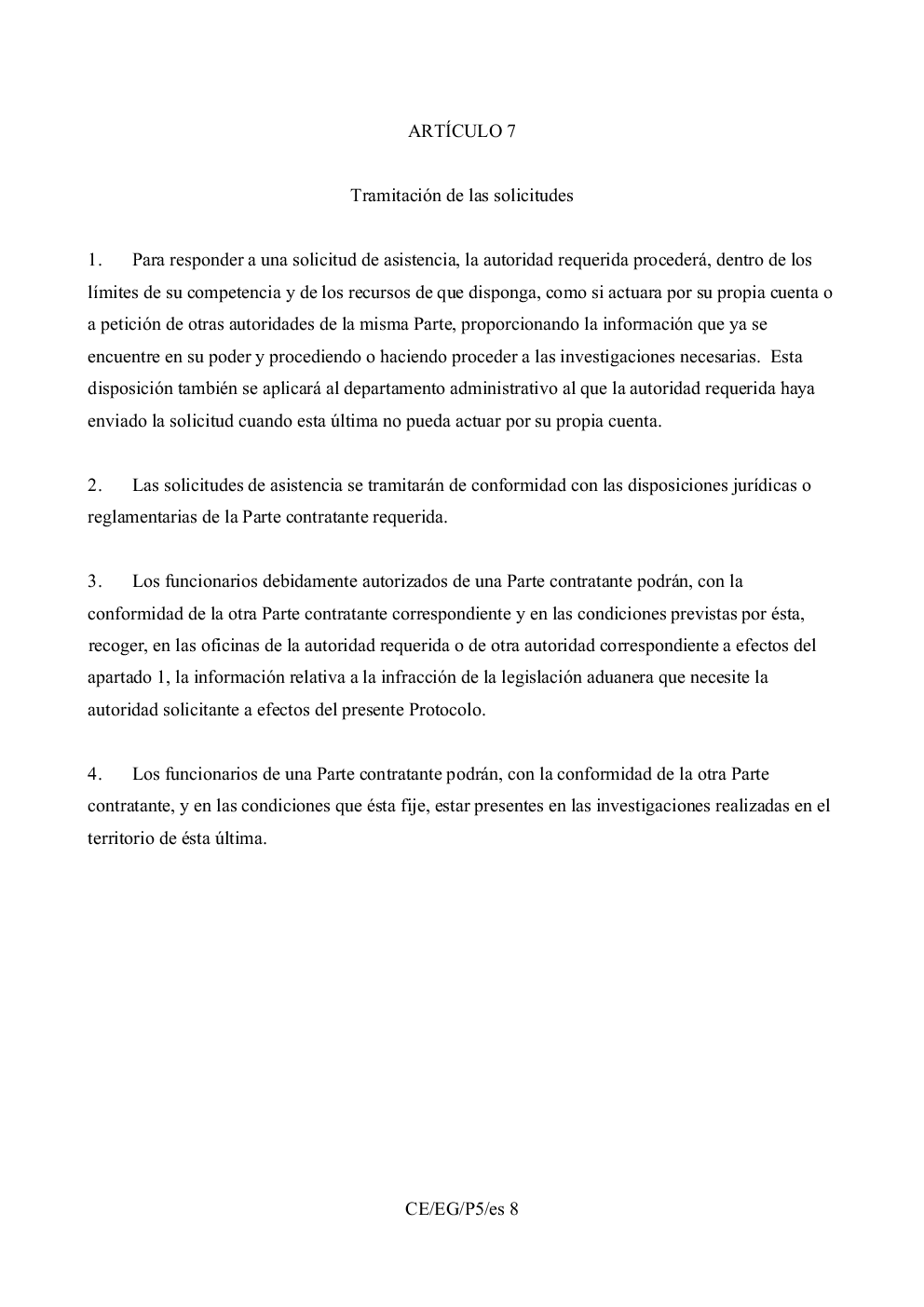 ARTÍCULO 7

Tramitación de las solicitudes

1. Para responder a una solicitud de asistencia, la autoridad requerida procederá, dentro de los límites de su competencia y de los recursos de que disponga, como si actuara por su propia cuenta o a petición de otras autoridades de la misma Parte, proporcionando la información que ya se encuentre en su poder y procediendo o haciendo proceder a las investigaciones necesarias. Esta disposición también se aplicará al departamento administrativo al que la autoridad requerida haya enviado la solicitud cuando esta última no pueda actuar por su propia cuenta.

2. Las solicitudes de asistencia se tramitarán de conformidad con las disposiciones jurídicas o reglamentarias de la Parte contratante requerida.

3. Los funcionarios debidamente autorizados de una Parte contratante podrán, con la conformidad de la otra Parte contratante correspondiente y en las condiciones previstas por ésta, recoger, en las oficinas de la autoridad requerida o de otra autoridad correspondiente a efectos del apartado 1, la información relativa a la infracción de la legislación aduanera que necesite la autoridad solicitante a efectos del presente Protocolo.

4. Los funcionarios de una Parte contratante podrán, con la conformidad de la otra Parte contratante, y en las condiciones que ésta fije, estar presentes en las investigaciones realizadas en el territorio de ésta última.

CE/EG/P5/es 8